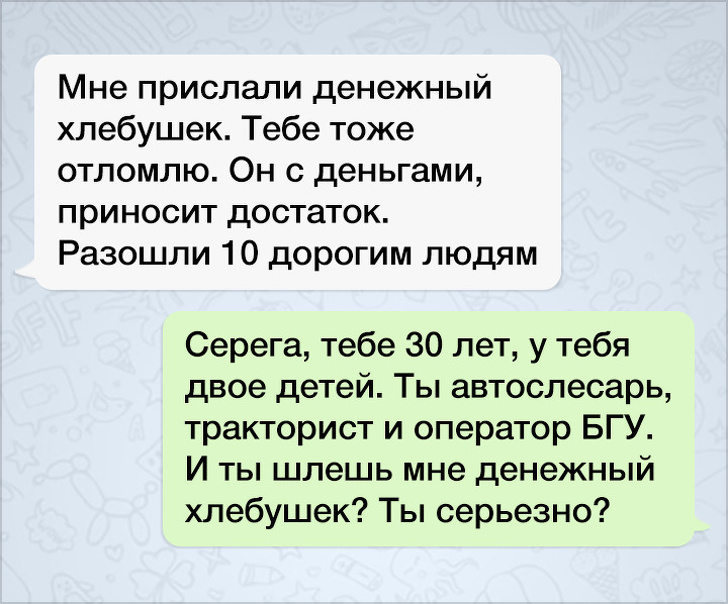 Мне прислали денежный хлебушек. Тебе тоже отломлю. Он с деньгами, приносит достаток. Разошли 10 дорогим людям

Серега, тебе 30 лет, у тебя двое детей. Ты автослесарь, тракторист и оператор БГУ. И ты шлешь мне денежный хлебушек? Ты серьезно?